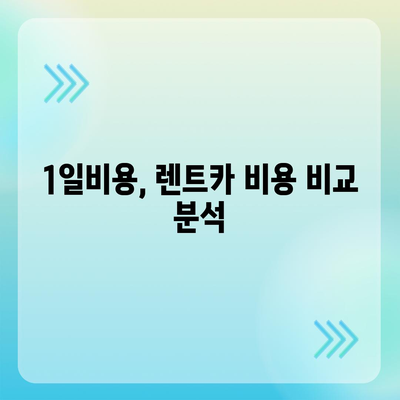 1일비용, 렌트카 비용 비교 분석